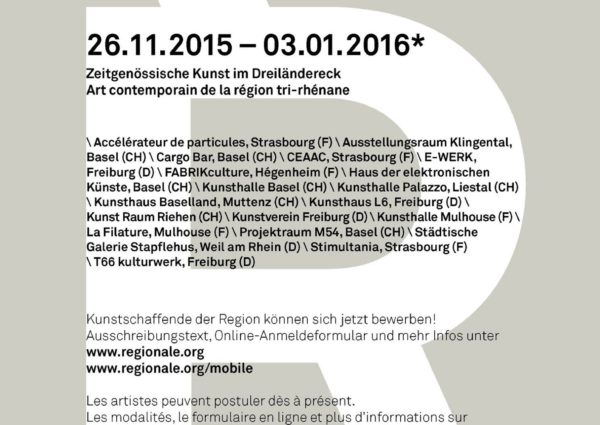 26.11.2015 – 03.01.2016*

Zeitgenössische Kunst im Dreiländereck
Art contemporain de la région tri-rhénane

\ Accélérateur de particules, Strasbourg (F) \ Ausstellungsraum Klingental, Basel (CH) \ Cargo Bar, Basel (CH) \ CEAAC, Strasbourg (F) \ E-WERK, Freiburg (D) \ FABRIKculture, Hégenheim (F) \ Haus der elektronischen Künste, Basel (CH) \ Kunsthalle Basel (CH) \ Kunsthalle Palazzo, Liestal (CH) \ Kunsthaus Baselland, Muttenz (CH) \ Kunsthaus L6, Freiburg (D) \ Kunst Raum Riehen (CH) \ Kunstverein Freiburg (D) \ Kunsthalle Mulhouse (F) \ La Filature, Mulhouse (F) \ Projektraum M54, Basel (CH) \ Städtische Galerie Stapflehus, Weil am Rhein (D) \ Stimultania, Strasbourg (F) \ T66 kulturwerk, Freiburg (D)

Kunstschaffende der Region können sich jetzt bewerben!
Ausschreibungstext, Online-Anmeldeformular und mehr Infos unter
www.regionale.org
www.regionale.org/mobile

Les artistes peuvent postuler dès à présent.
Les modalités, le formulaire en ligne et plus d'informations sur